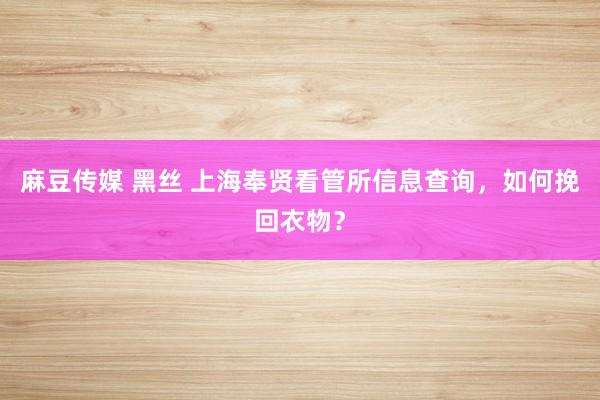 麻豆传媒 黑丝 上海奉贤看管所信息查询，如何挽回衣物？